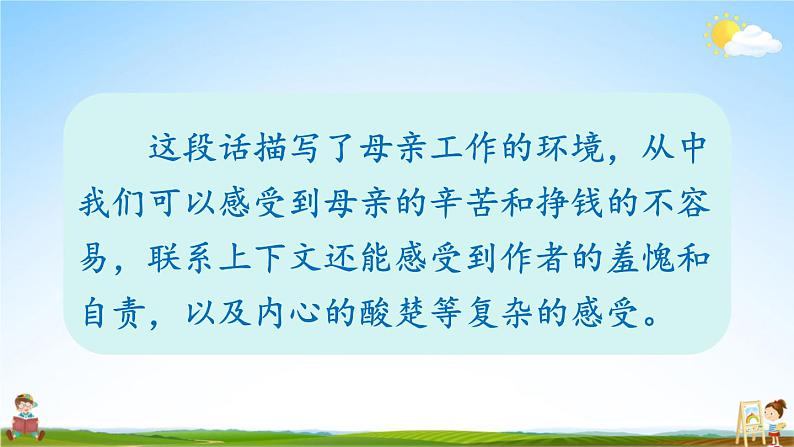 这段话描写了母亲工作的环境，从中我们可以感受到母亲的辛苦和挣钱的不容易，联系上下文还能感受到作者的羞愧和自责，以及内心的酸楚等复杂的感受。